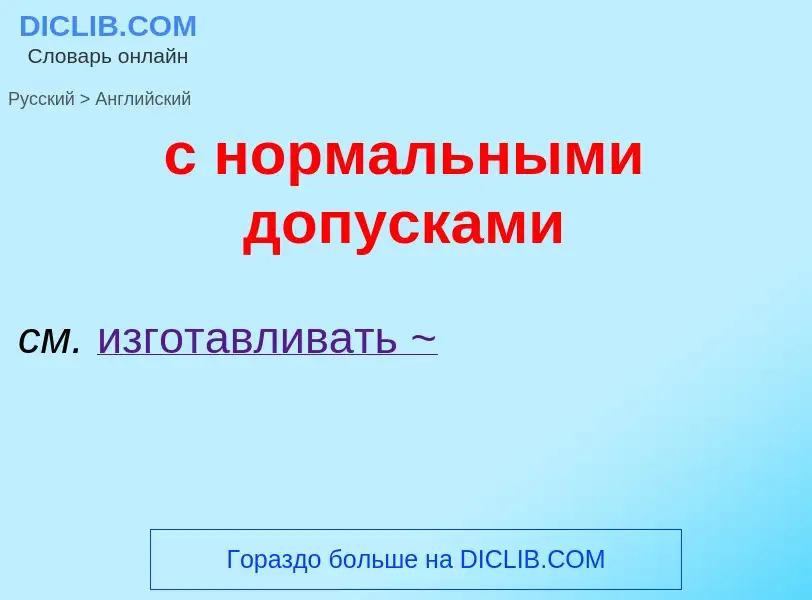 DICLIB.COM
Словарь онлайн

Русский > Английский

с нормальными допусками

см. изготавливать ~

Гораздо больше на DICLIB.COM